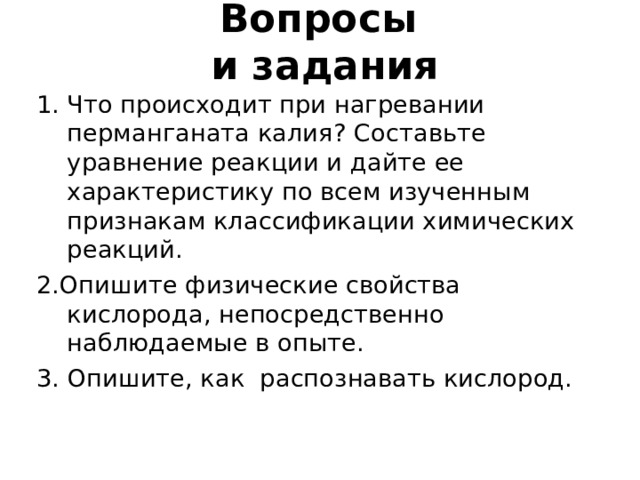 Вопросы
и задания

1. Что происходит при нагревании перманганата калия? Составьте уравнение реакции и дайте ее характеристику по всем изученным признакам классификации химических реакций.

2.Опишите физические свойства кислорода, непосредственно наблюдаемые в опыте.

3. Опишите, как распознавать кислород.